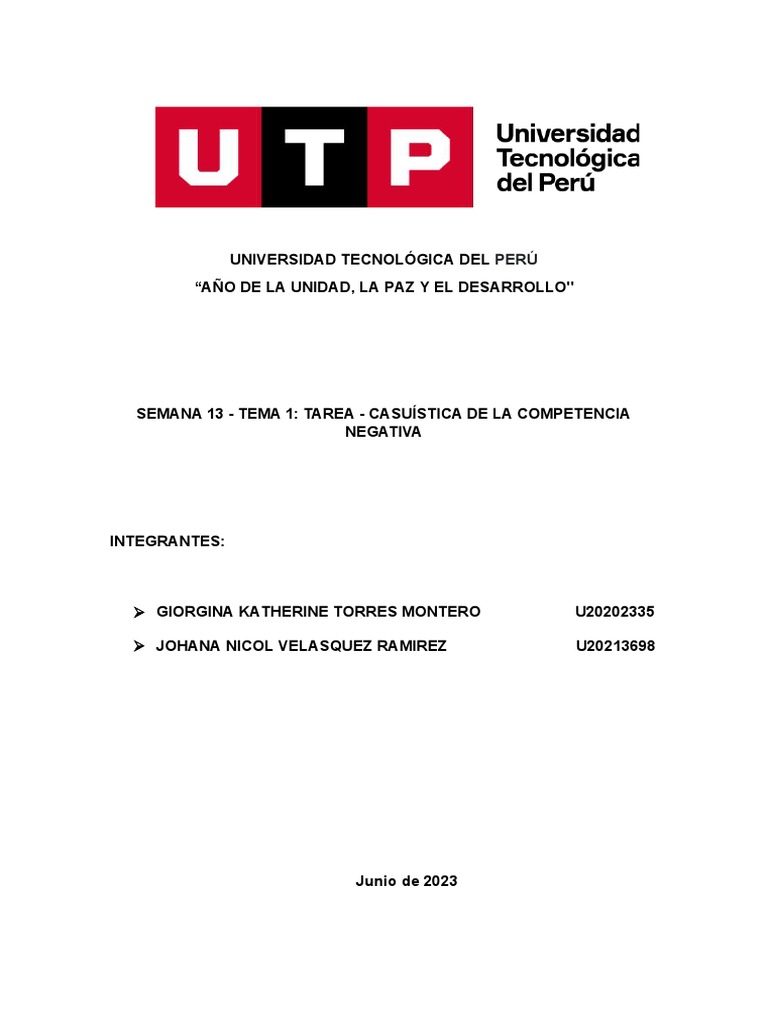 UTP Universidad Tecnológica del Perú

UNIVERSIDAD TECNOLÓGICA DEL PERÚ

“AÑO DE LA UNIDAD, LA PAZ Y EL DESARROLLO''

SEMANA 13 - TEMA 1: TAREA - CASUÍSTICA DE LA COMPETENCIA NEGATIVA

INTEGRANTES:

➢ GIORGINA KATHERINE TORRES MONTERO U20202335

➢ JOHANA NICOL VELASQUEZ RAMIREZ U20213698

Junio de 2023